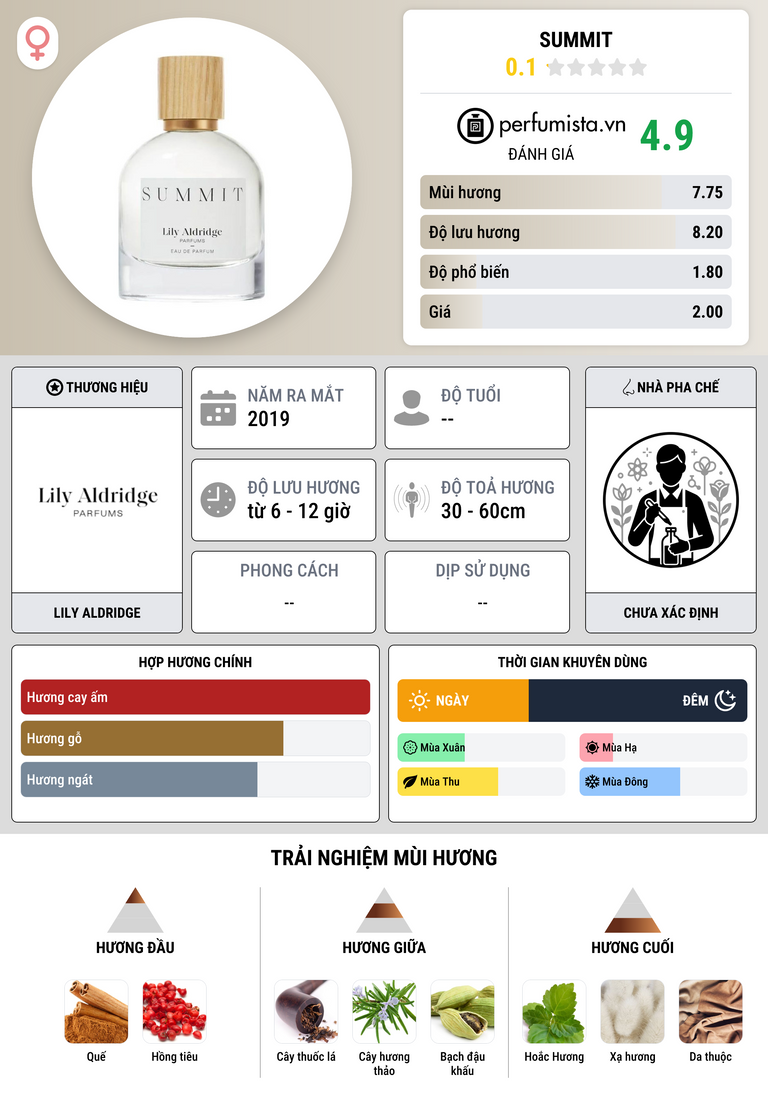 SUMMIT
Lily Aldridge
PARFUMS
EAU DE PARFUM

SUMMIT
0.1

perfumista.vn
ĐÁNH GIÁ
4.9

Mùi hương 7.75
Độ lưu hương 8.20
Độ phổ biến 1.80
Giá 2.00

THƯƠNG HIỆU
Lily Aldridge
PARFUMS
LILY ALDRIDGE

NĂM RA MẮT
2019

ĐỘ TUỔI
--

ĐỘ LƯU HƯƠNG
từ 6 - 12 giờ

ĐỘ TOẢ HƯƠNG
30 - 60cm

PHONG CÁCH
--

DỊP SỬ DỤNG
--

NHÀ PHA CHẾ
CHƯA XÁC ĐỊNH

HỢP HƯƠNG CHÍNH
Hương cay ấm
Hương gỗ
Hương ngát

THỜI GIAN KHUYÊN DÙNG
NGÀY
ĐÊM
Mùa Xuân
Mùa Hạ
Mùa Thu
Mùa Đông

TRẢI NGHIỆM MÙI HƯƠNG

HƯƠNG ĐẦU
Quế
Hồng tiêu

HƯƠNG GIỮA
Cây thuốc lá
Cây hương thảo
Bạch đậu khấu

HƯƠNG CUỐI
Hoắc Hương
Xạ hương
Da thuộc